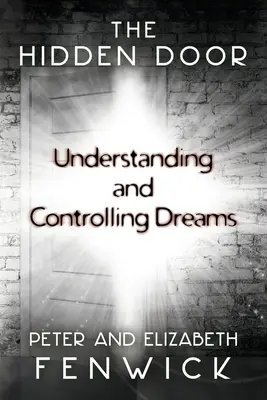 THE
HIDDEN DOOR

Understanding
and
Controlling Dreams

PETER AND ELIZABETH
FENWICK